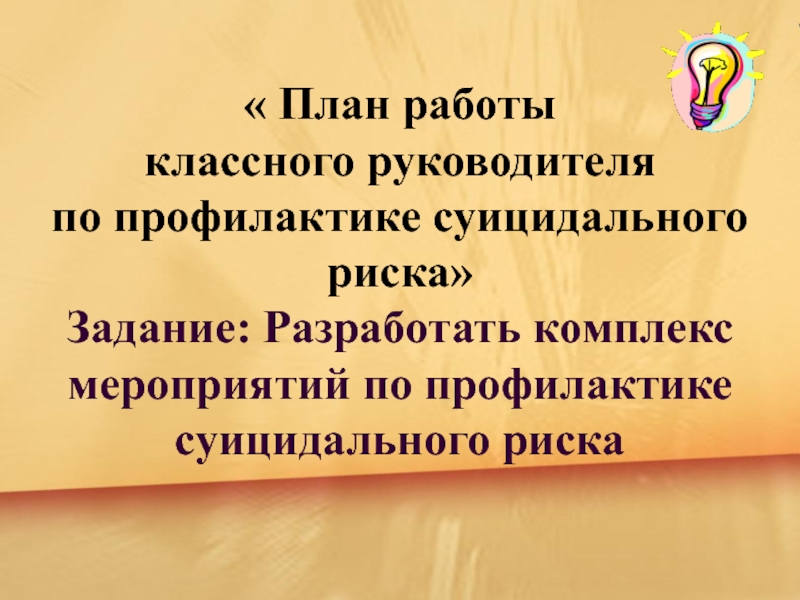 « План работы классного руководителя по профилактике суицидального риска»

Задание: Разработать комплекс мероприятий по профилактике суицидального риска